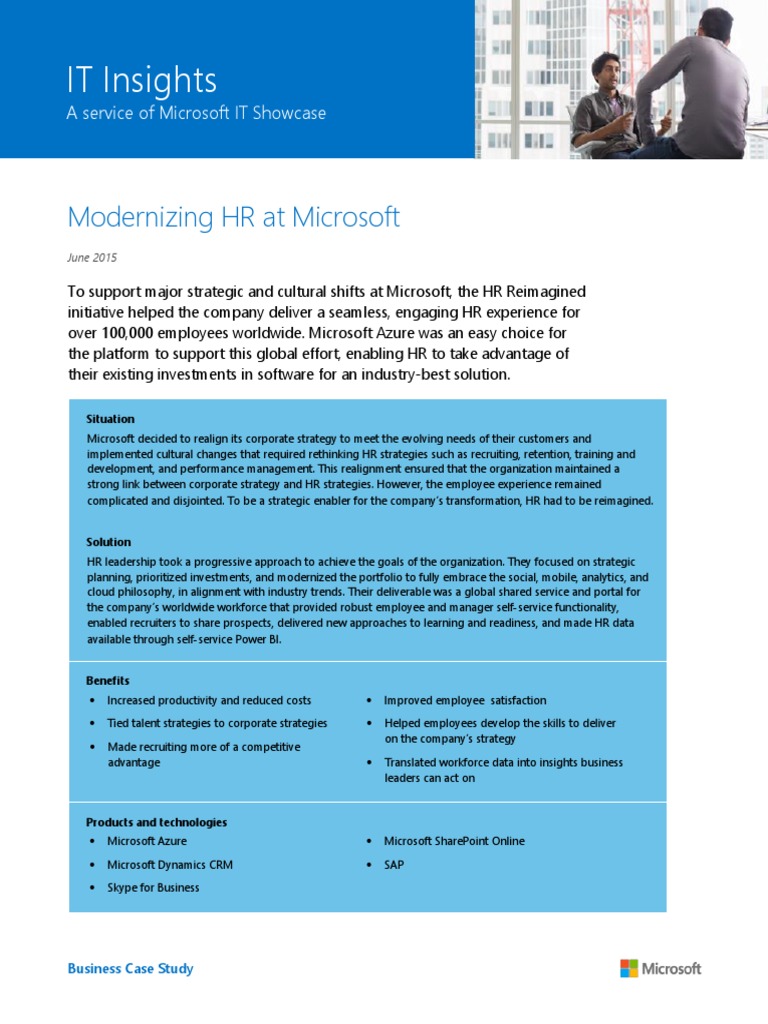 IT Insights
A service of Microsoft IT Showcase

Modernizing HR at Microsoft

June 2015

To support major strategic and cultural shifts at Microsoft, the HR Reimagined initiative helped the company deliver a seamless, engaging HR experience for over 100,000 employees worldwide. Microsoft Azure was an easy choice for the platform to support this global effort, enabling HR to take advantage of their existing investments in software for an industry-best solution.

Situation
Microsoft decided to realign its corporate strategy to meet the evolving needs of their customers and implemented cultural changes that required rethinking HR strategies such as recruiting, retention, training and development, and performance management. This realignment ensured that the organization maintained a strong link between corporate strategy and HR strategies. However, the employee experience remained complicated and disjointed. To be a strategic enabler for the company's transformation, HR had to be reimagined.

Solution
HR leadership took a progressive approach to achieve the goals of the organization. They focused on strategic planning, prioritized investments, and modernized the portfolio to fully embrace the social, mobile, analytics, and cloud philosophy, in alignment with industry trends. Their deliverable was a global shared service and portal for the company's worldwide workforce that provided robust employee and manager self-service functionality, enabled recruiters to share prospects, delivered new approaches to learning and readiness, and made HR data available through self-service Power BI.

Benefits
• Increased productivity and reduced costs
• Tied talent strategies to corporate strategies
• Made recruiting more of a competitive advantage
• Improved employee satisfaction
• Helped employees develop the skills to deliver on the company's strategy
• Translated workforce data into insights business leaders can act on

Products and technologies
• Microsoft Azure
• Microsoft Dynamics CRM
• Skype for Business
• Microsoft SharePoint Online
• SAP

Business Case Study

Microsoft